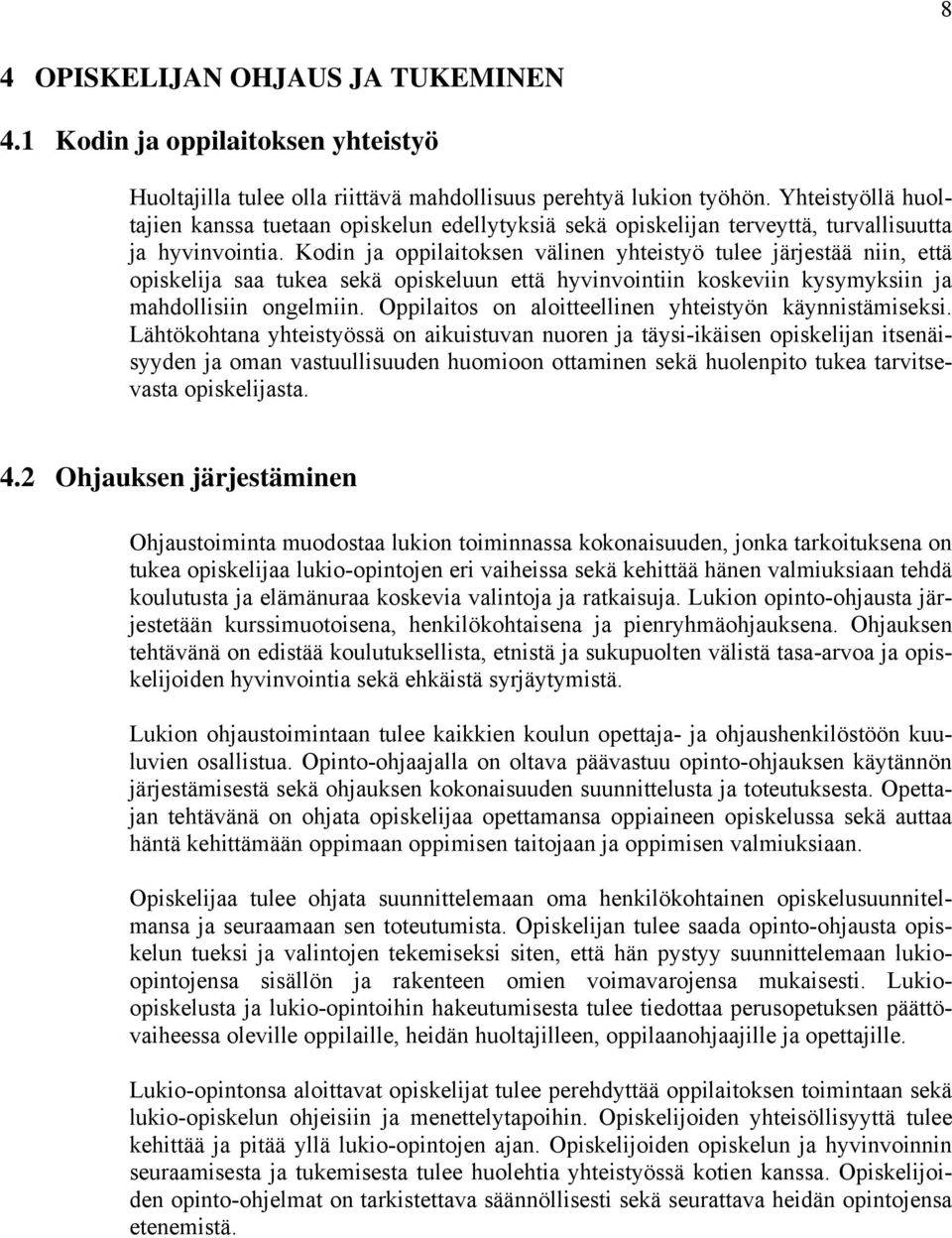 8

4 OPISKELIJAN OHJAUS JA TUKEMINEN

4.1 Kodin ja oppilaitoksen yhteistyö

Huoltajilla tulee olla riittävä mahdollisuus perehtyä lukion työhön. Yhteistyöllä huoltajien kanssa tuetaan opiskelun edellytyksiä sekä opiskelijan terveyttä, turvallisuutta ja hyvinvointia. Kodin ja oppilaitoksen välinen yhteistyö tulee järjestää niin, että opiskelija saa tukea sekä opiskeluun että hyvinvointiin koskeviin kysymyksiin ja mahdollisiin ongelmiin. Oppilaitos on aloitteellinen yhteistyön käynnistämiseksi. Lähtökohtana yhteistyössä on aikuistuvan nuoren ja täysi-ikäisen opiskelijan itsenäisyyden ja oman vastuullisuuden huomioon ottaminen sekä huolenpito tukea tarvitsevasta opiskelijasta.

4.2 Ohjauksen järjestäminen

Ohjaustoiminta muodostaa lukion toiminnassa kokonaisuuden, jonka tarkoituksena on tukea opiskelijaa lukio-opintojen eri vaiheissa sekä kehittää hänen valmiuksiaan tehdä koulutusta ja elämänuraa koskevia valintoja ja ratkaisuja. Lukion opinto-ohjausta järjestetään kurssimuotoisena, henkilökohtaisena ja pienryhmäohjauksena. Ohjauksen tehtävänä on edistää koulutuksellista, etnistä ja sukupuolten välistä tasa-arvoa ja opiskelijoiden hyvinvointia sekä ehkäistä syrjäytymistä.

Lukion ohjaustoimintaan tulee kaikkien koulun opettaja- ja ohjaushenkilöstöön kuuluvien osallistua. Opinto-ohjaajalla on oltava päävastuu opinto-ohjauksen käytännön järjestämisestä sekä ohjauksen kokonaisuuden suunnittelusta ja toteutuksesta. Opettajan tehtävänä on ohjata opiskelijaa opettamansa oppiaineen opiskelussa sekä auttaa häntä kehittämään oppimaan oppimisen taitojaan ja oppimisen valmiuksiaan.

Opiskelijaa tulee ohjata suunnittelemaan oma henkilökohtainen opiskelusuunnitelmansa ja seuraamaan sen toteutumista. Opiskelijan tulee saada opinto-ohjausta opiskelun tueksi ja valintojen tekemiseksi siten, että hän pystyy suunnittelemaan lukio-opintojensa sisällön ja rakenteen omien voimavarojensa mukaisesti. Lukio-opiskelusta ja lukio-opintoihin hakeutumisesta tulee tiedottaa perusopetuksen päättövaiheessa oleville oppilaille, heidän huoltajilleen, oppilaanohjaajille ja opettajille.

Lukio-opintonsa aloittavat opiskelijat tulee perehdyttää oppilaitoksen toimintaan sekä lukio-opiskelun ohjeisiin ja menettelytapoihin. Opiskelijoiden yhteisöllisyyttä tulee kehittää ja pitää yllä lukio-opintojen ajan. Opiskelijoiden opiskelun ja hyvinvoinnin seuraamisesta ja tukemisesta tulee huolehtia yhteistyössä kotien kanssa. Opiskelijoiden opinto-ohjelmat on tarkistettava säännöllisesti sekä seurattava heidän opintojensa etenemistä.